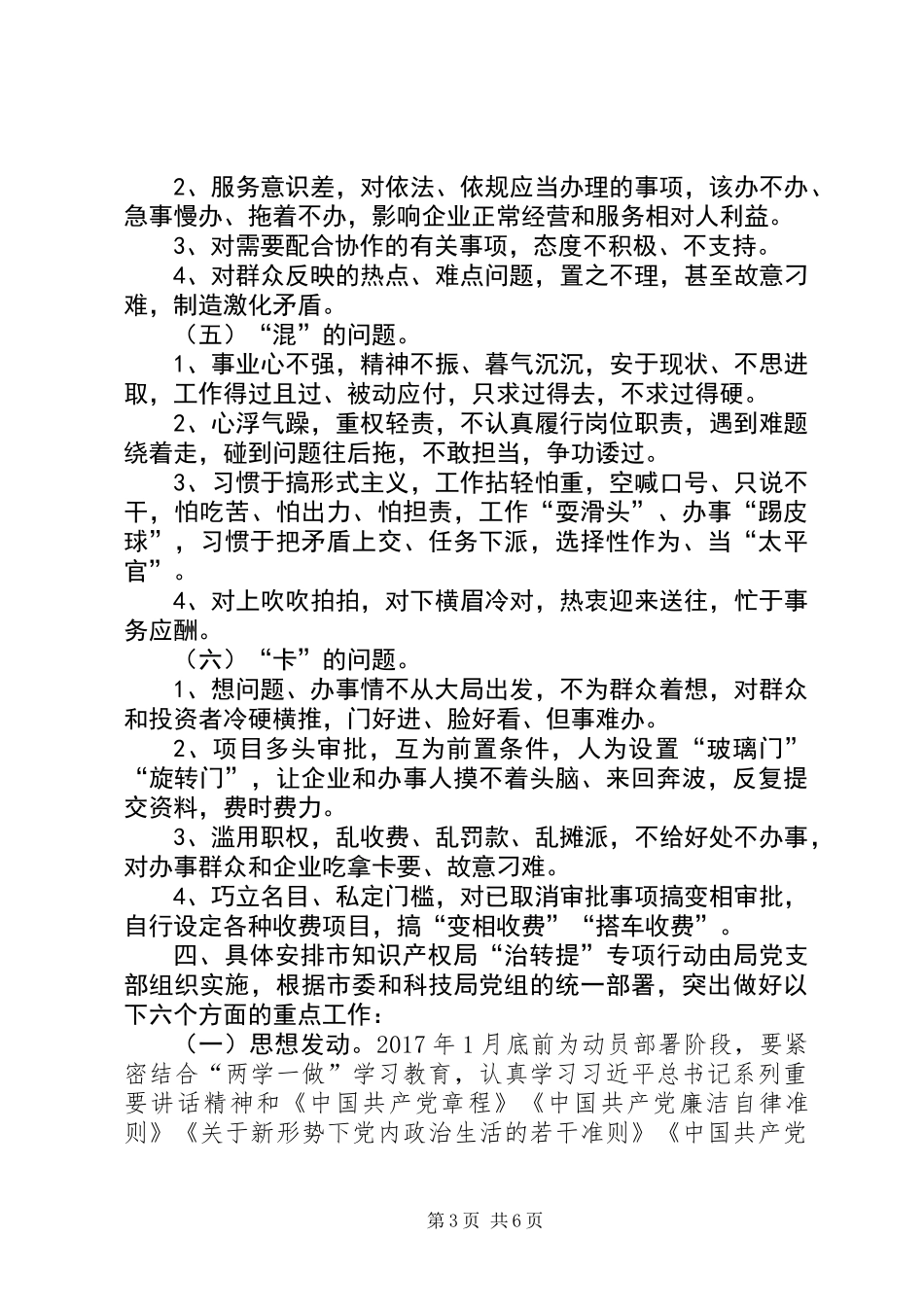 2、服务意识差，对依法、依规应当办理的事项，该办不办、急事慢办、拖着不办，影响企业正常经营和服务相对人利益。

3、对需要配合协作的有关事项，态度不积极、不支持。

4、对群众反映的热点、难点问题，置之不理，甚至故意刁难，制造激化矛盾。

（五）“混”的问题。

1、事业心不强，精神不振、暮气沉沉，安于现状、不思进取，工作得过且过、被动应付，只求过得去，不求过得硬。

2、心浮气躁，重权轻责，不认真履行岗位职责，遇到难题绕着走，碰到问题往后拖，不敢担当，争功诿过。

3、习惯于搞形式主义，工作拈轻怕重，空喊口号、只说不干，怕吃苦、怕出力、怕担责，工作“耍滑头”、办事“踢皮球”，习惯于把矛盾上交、任务下派，选择性作为、当“太平官”。

4、对上吹吹拍拍，对下横眉冷对，热衷迎来送往，忙于事务应酬。

（六）“卡”的问题。

1、想问题、办事情不从大局出发，不为群众着想，对群众和投资者冷硬横推，门好进、脸好看、但事难办。

2、项目多头审批，互为前置条件，人为设置“玻璃门”“旋转门”，让企业和办事人摸不着头脑、来回奔波，反复提交资料，费时费力。

3、滥用职权，乱收费、乱罚款、乱摊派，不给好处不办事，对办事群众和企业吃拿卡要、故意刁难。

4、巧立名目、私定门槛，对已取消审批事项搞变相审批，自行设定各种收费项目，搞“变相收费”“搭车收费”。

四、具体安排市知识产权局“治转提”专项行动由局党支部组织实施，根据市委和科技局党组的统一部署，突出做好以下六个方面的重点工作：

（一）思想发动。2017年1月底前为动员部署阶段，要紧密结合“两学一做”学习教育，认真学习习近平总书记系列重要讲话精神和《中国共产党章程》《中国共产党廉洁自律准则》《关于新形势下党内政治生活的若干准则》《中国共产党

第3页 共6页